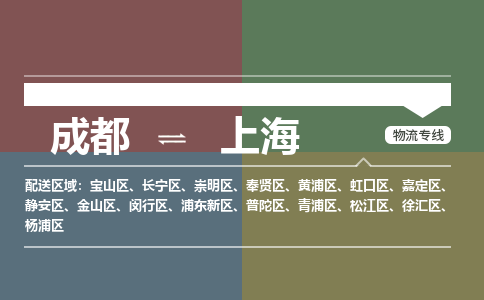 成都 ⇌ 上海

物流专线

配送区域：宝山区、长宁区、崇明区、奉贤区、黄浦区、虹口区、嘉定区、静安区、金山区、闵行区、浦东新区、普陀区、青浦区、松江区、徐汇区、杨浦区